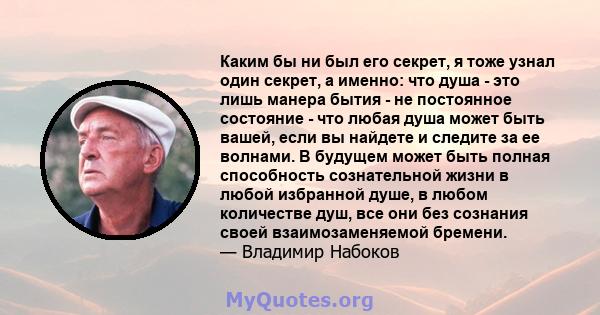 Каким бы ни был его секрет, я тоже узнал один секрет, а именно: что душа - это лишь манера бытия - не постоянное состояние - что любая душа может быть вашей, если вы найдете и следите за ее волнами. В будущем может быть полная способность сознательной жизни в любой избранной душе, в любом количестве душ, все они без сознания своей взаимозаменяемой бремени.
— Владимир Набоков

MyQuotes.org